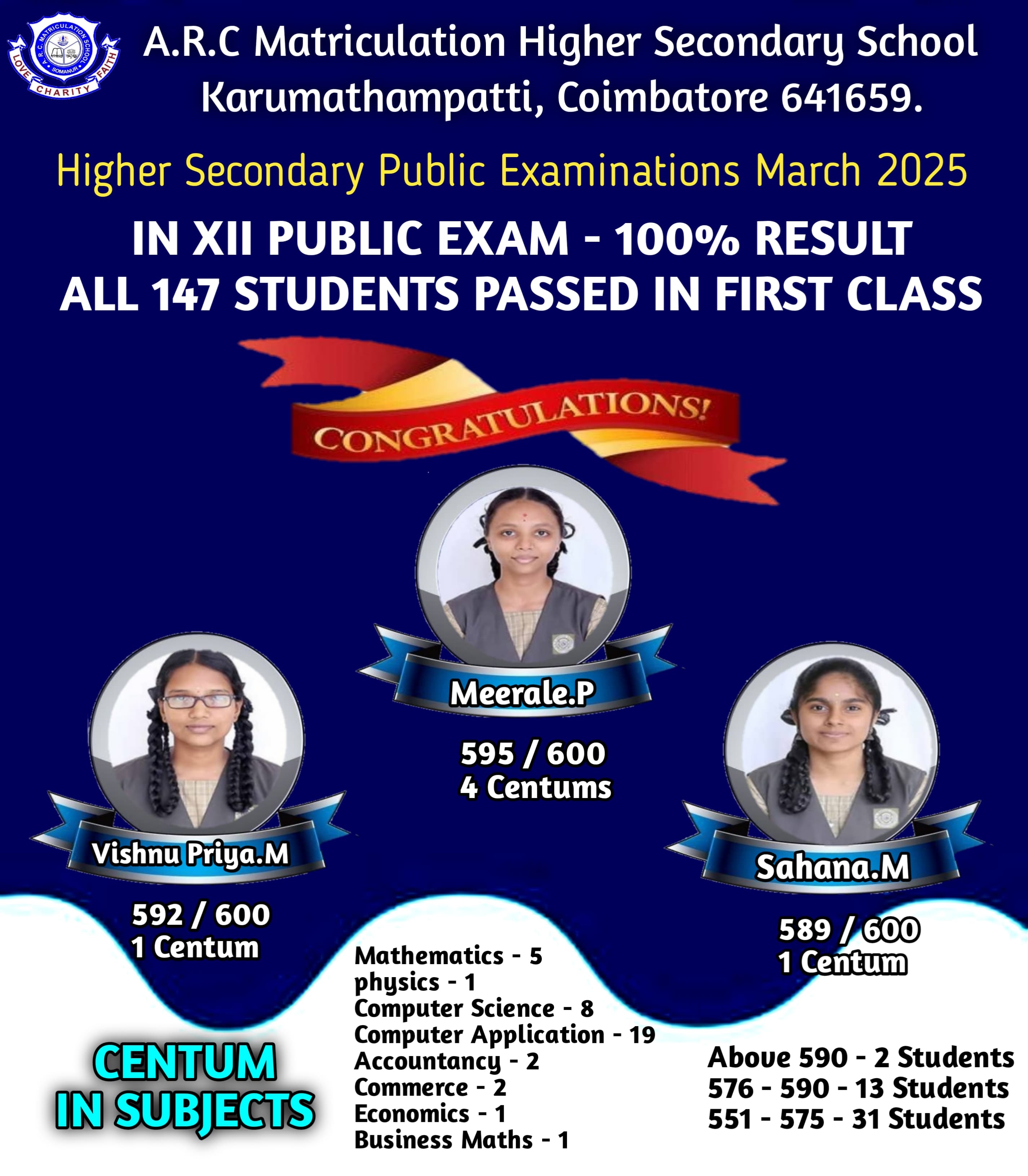 A.R.C MATRICULATION SCHOOL
SOMANUR
LOVE CHARITY FAITH

A.R.C Matriculation Higher Secondary School
Karumathampatti, Coimbatore 641659.

Higher Secondary Public Examinations March 2025

IN XII PUBLIC EXAM - 100% RESULT
ALL 147 STUDENTS PASSED IN FIRST CLASS

CONGRATULATIONS!

Meerale.P

595 / 600
4 Centums

Vishnu Priya.M

592 / 600
1 Centum

Sahana.M

589 / 600
1 Centum

CENTUM IN SUBJECTS

Mathematics - 5
physics - 1
Computer Science - 8
Computer Application - 19
Accountancy - 2
Commerce - 2
Economics - 1
Business Maths - 1

Above 590 - 2 Students
576 - 590 - 13 Students
551 - 575 - 31 Students